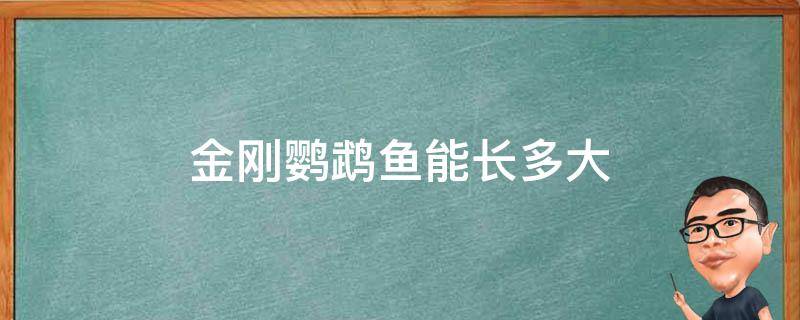 金刚鹦鹉鱼能长多大